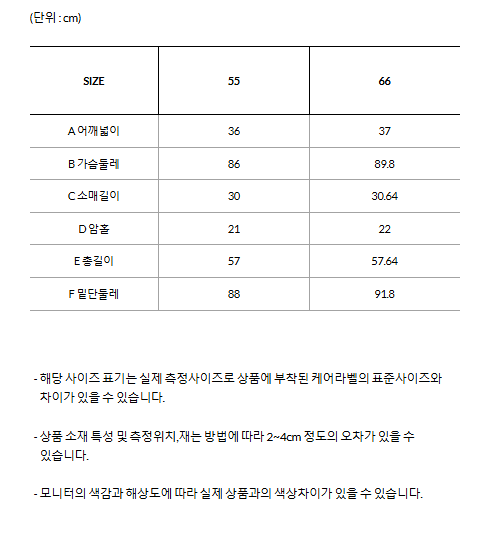 (단위 : cm)

| SIZE | 55 | 66 |
|---|---|---|
| A 어깨넓이 | 36 | 37 |
| B 가슴둘레 | 86 | 89.8 |
| C 소매길이 | 30 | 30.64 |
| D 암홀 | 21 | 22 |
| E 총길이 | 57 | 57.64 |
| F 밑단둘레 | 88 | 91.8 |

- 해당 사이즈 표기는 실제 측정사이즈로 상품에 부착된 케어라벨의 표준사이즈와 차이가 있을 수 있습니다.

- 상품 소재 특성 및 측정위치,재는 방법에 따라 2~4cm 정도의 오차가 있을 수 있습니다.

- 모니터의 색감과 해상도에 따라 실제 상품과의 색상차이가 있을 수 있습니다.